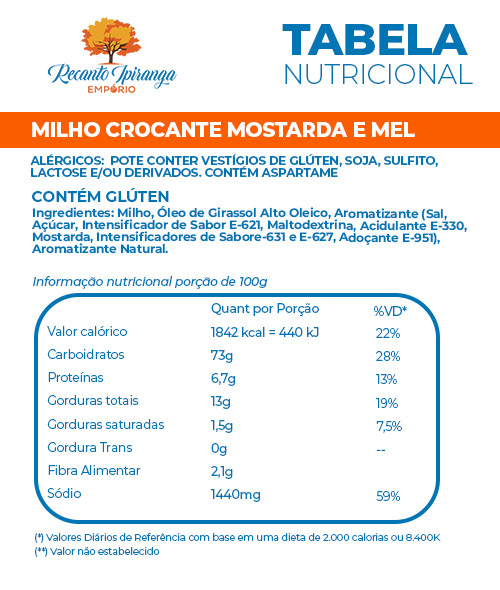 Recanto Ipiranga
EMPÓRIO

TABELA
NUTRICIONAL

MILHO CROCANTE MOSTARDA E MEL

ALÉRGICOS: POTE CONTER VESTÍGIOS DE GLÚTEN, SOJA, SULFITO, LACTOSE E/OU DERIVADOS. CONTÉM ASPARTAME

CONTÉM GLÚTEN
Ingredientes: Milho, Óleo de Girassol Alto Oleico, Aromatizante (Sal, Açúcar, Intensificador de Sabor E-621, Maltodextrina, Acidulante E-330, Mostarda, Intensificadores de Sabore-631 e E-627, Adoçante E-951), Aromatizante Natural.

Informação nutricional porção de 100g

| | Quant por Porção | %VD* |
|---|---|---|
| Valor calórico | 1842 kcal = 440 kJ | 22% |
| Carboidratos | 73g | 28% |
| Proteínas | 6,7g | 13% |
| Gorduras totais | 13g | 19% |
| Gorduras saturadas | 1,5g | 7,5% |
| Gordura Trans | 0g | -- |
| Fibra Alimentar | 2,1g | |
| Sódio | 1440mg | 59% |

(*) Valores Diários de Referência com base em uma dieta de 2.000 calorias ou 8.400K
(**) Valor não estabelecido